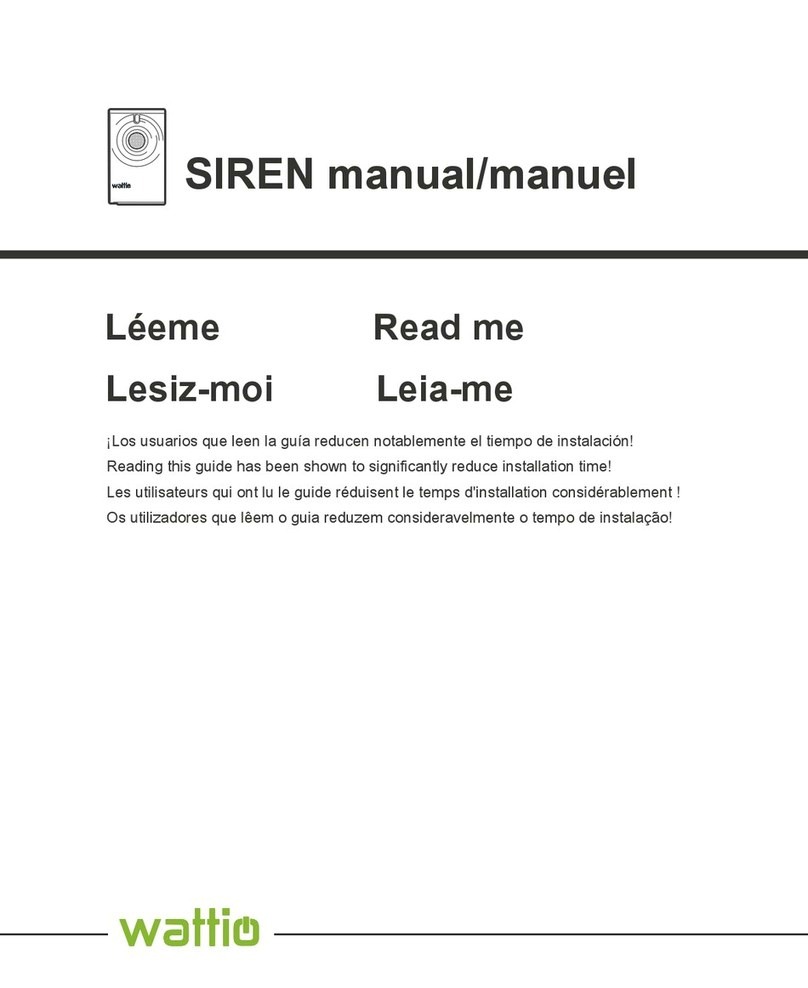 wattio

SIREN manual/manuel

Léeme

Read me

Lesiz-moi

Leia-me

¡Los usuarios que leen la guía reducen notablemente el tiempo de instalación!
Reading this guide has been shown to significantly reduce installation time!
Les utilisateurs qui ont lu le guide réduisent le temps d'installation considérablement !
Os utilizadores que lêem o guia reduzem consideravelmente o tempo de instalação!

wattio